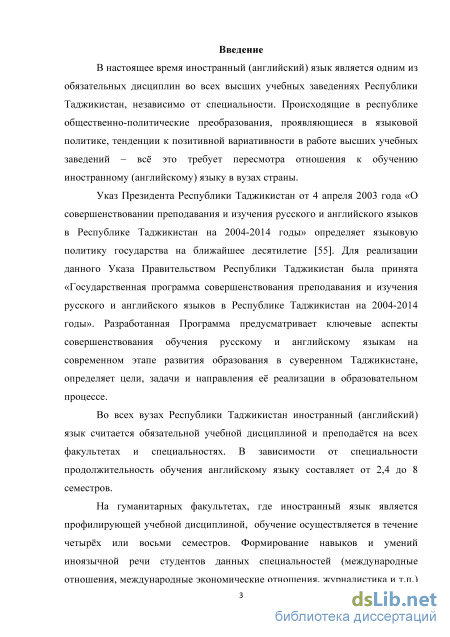 Введение

В настоящее время иностранный (английский) язык является одним из обязательных дисциплин во всех высших учебных заведениях Республики Таджикистан, независимо от специальности. Происходящие в республике общественно-политические преобразования, проявляющиеся в языковой политике, тенденции к позитивной вариативности в работе высших учебных заведений – всё это требует пересмотра отношения к обучению иностранному (английскому) языку в вузах страны.

Указ Президента Республики Таджикистан от 4 апреля 2003 года «О совершенствовании преподавания и изучения русского и английского языков в Республике Таджикистан на 2004-2014 годы» определяет языковую политику государства на ближайшее десятилетие [55]. Для реализации данного Указа Правительством Республики Таджикистан была принята «Государственная программа совершенствования преподавания и изучения русского и английского языков в Республике Таджикистан на 2004-2014 годы». Разработанная Программа предусматривает ключевые аспекты совершенствования обучения русскому и английскому языкам на современном этапе развития образования в суверенном Таджикистане, определяет цели, задачи и направления её реализации в образовательном процессе.

Во всех вузах Республики Таджикистан иностранный (английский) язык считается обязательной учебной дисциплиной и преподаётся на всех факультетах и специальностях. В зависимости от специальности продолжительность обучения английскому языку составляет от 2,4 до 8 семестров.

На гуманитарных факультетах, где иностранный язык является профилирующей учебной дисциплиной, обучение осуществляется в течение четырёх или восьми семестров. Формирование навыков и умений иноязычной речи студентов данных специальностей (международные отношения, международные экономические отношения, журналистика и т.п.)

3

dsLib.net
библиотека диссертаций